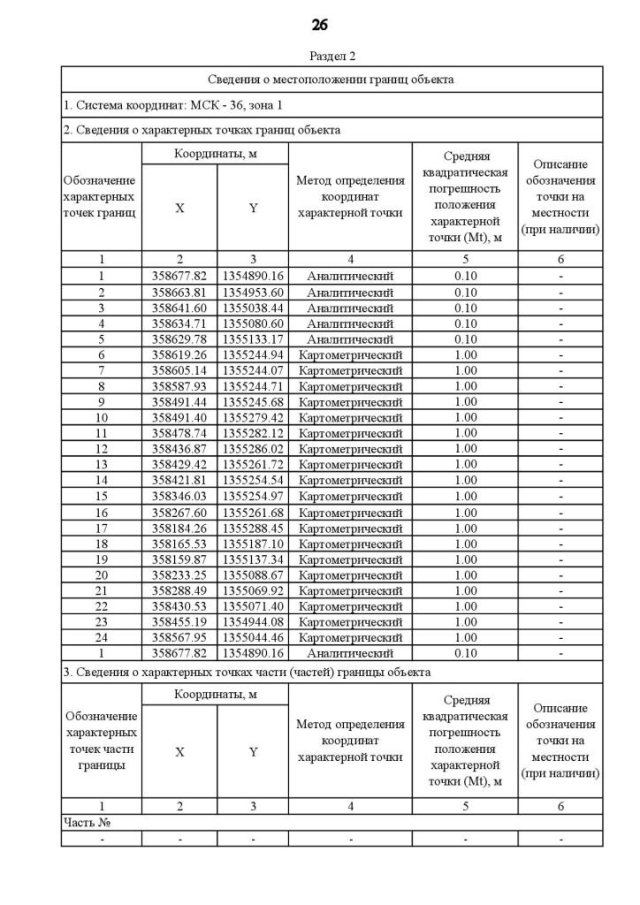 26

Раздел 2

| Сведения о местоположении границ объекта | | | | | |
|---|---|---|---|---|---|
| 1. Система координат: МСК - 36, зона 1 | | | | | |
| 2. Сведения о характерных точках границ объекта | | | | | |
| Обозначение характерных точек границ | Координаты, м X | Координаты, м Y | Метод определения координат характерной точки | Средняя квадратическая погрешность положения характерной точки (Mt), м | Описание обозначения точки на местности (при наличии) |
| 1 | 2 | 3 | 4 | 5 | 6 |
| 1 | 358677.82 | 1354890.16 | Аналитический | 0.10 | - |
| 2 | 358663.81 | 1354953.60 | Аналитический | 0.10 | - |
| 3 | 358641.60 | 1355038.44 | Аналитический | 0.10 | - |
| 4 | 358634.71 | 1355080.60 | Аналитический | 0.10 | - |
| 5 | 358629.78 | 1355133.17 | Аналитический | 0.10 | - |
| 6 | 358619.26 | 1355244.94 | Картометрический | 1.00 | - |
| 7 | 358605.14 | 1355244.07 | Картометрический | 1.00 | - |
| 8 | 358587.93 | 1355244.71 | Картометрический | 1.00 | - |
| 9 | 358491.44 | 1355245.68 | Картометрический | 1.00 | - |
| 10 | 358491.40 | 1355279.42 | Картометрический | 1.00 | - |
| 11 | 358478.74 | 1355282.12 | Картометрический | 1.00 | - |
| 12 | 358436.87 | 1355286.02 | Картометрический | 1.00 | - |
| 13 | 358429.42 | 1355261.72 | Картометрический | 1.00 | - |
| 14 | 358421.81 | 1355254.54 | Картометрический | 1.00 | - |
| 15 | 358346.03 | 1355254.97 | Картометрический | 1.00 | - |
| 16 | 358267.60 | 1355261.68 | Картометрический | 1.00 | - |
| 17 | 358184.26 | 1355288.45 | Картометрический | 1.00 | - |
| 18 | 358165.53 | 1355187.10 | Картометрический | 1.00 | - |
| 19 | 358159.87 | 1355137.34 | Картометрический | 1.00 | - |
| 20 | 358233.25 | 1355088.67 | Картометрический | 1.00 | - |
| 21 | 358288.49 | 1355069.92 | Картометрический | 1.00 | - |
| 22 | 358430.53 | 1355071.40 | Картометрический | 1.00 | - |
| 23 | 358455.19 | 1354944.08 | Картометрический | 1.00 | - |
| 24 | 358567.95 | 1355044.46 | Картометрический | 1.00 | - |
| 1 | 358677.82 | 1354890.16 | Аналитический | 0.10 | - |
| 3. Сведения о характерных точках части (частей) границы объекта | | | | | |
| Обозначение характерных точек части границы | Координаты, м X | Координаты, м Y | Метод определения координат характерной точки | Средняя квадратическая погрешность положения характерной точки (Mt), м | Описание обозначения точки на местности (при наличии) |
| 1 | 2 | 3 | 4 | 5 | 6 |
| Часть № | | | | | |
| - | - | - | - | - | - |